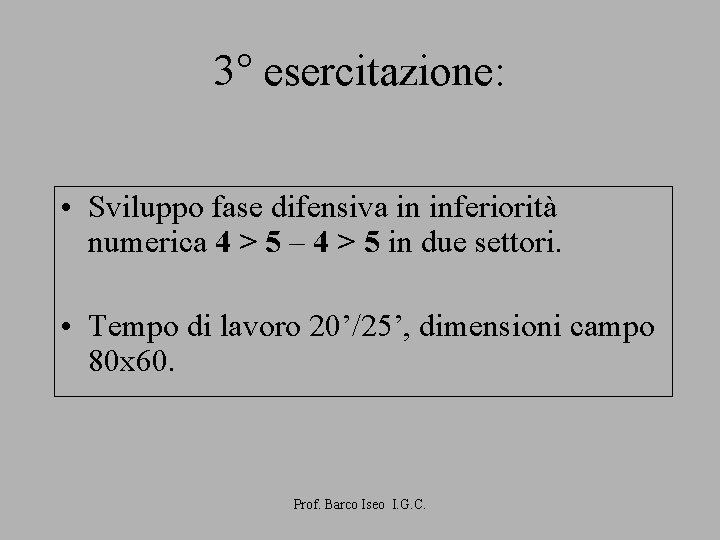 3° esercitazione:

• Sviluppo fase difensiva in inferiorità numerica 4 > 5 – 4 > 5 in due settori.

• Tempo di lavoro 20'/25', dimensioni campo 80x60.

Prof. Barco Iseo I.G.C.